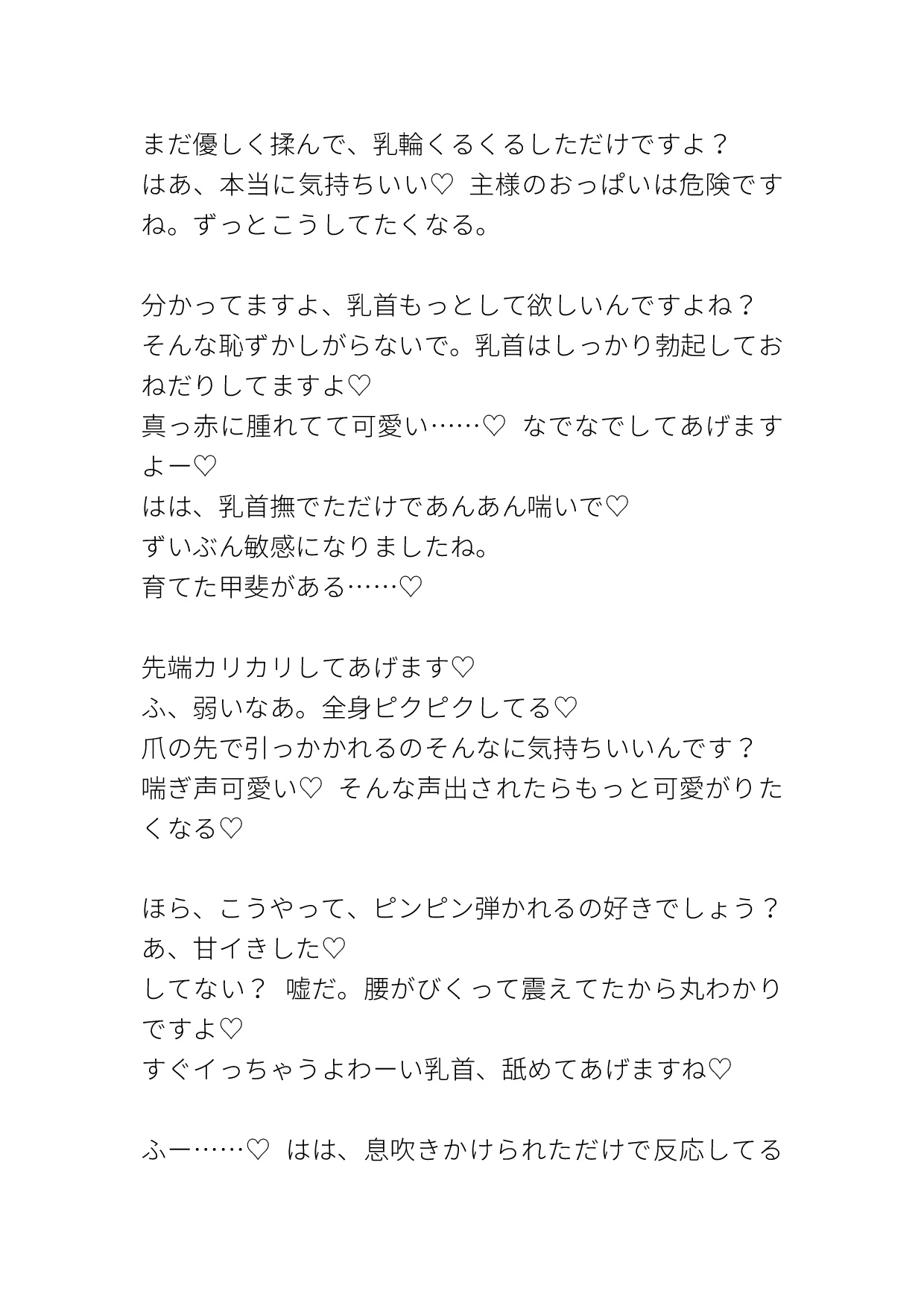 まだ優しく揉んで、乳輪くるくるしただけですよ？
はあ、本当に気持ちいい♡ 主様のおっぱいは危険ですね。ずっとこうしてたくなる。

分かってますよ、乳首もっとして欲しいんですよね？
そんな恥ずかしがらないで。乳首はしっかり勃起しておねだりしてますよ♡
真っ赤に腫れてて可愛い……♡ なでなでしてあげますよー♡
はは、乳首撫でただけであんあん喘いで♡
ずいぶん敏感になりましたね。
育てた甲斐がある……♡

先端カリカリしてあげます♡
ふ、弱いなあ。全身ピクピクしてる♡
爪の先で引っかかれるのそんなに気持ちいいんです？
喘ぎ声可愛い♡ そんな声出されたらもっと可愛がりたくなる♡

ほら、こうやって、ピンピン弾かれるの好きでしょう？
あ、甘イきした♡
してない？ 嘘だ。腰がびくって震えてたから丸わかりですよ♡
すぐイっちゃうよわーい乳首、舐めてあげますね♡

ふー……♡ はは、息吹きかけられただけで反応してる